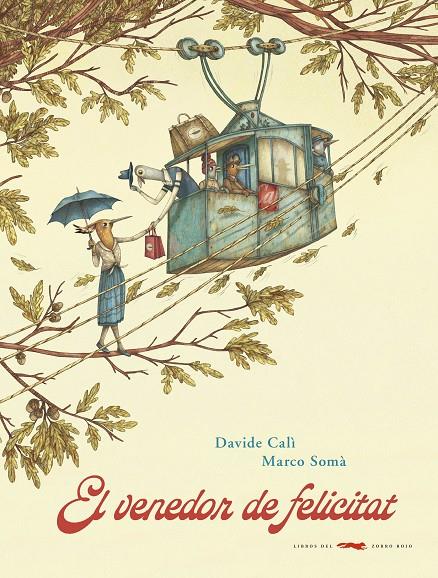 Davide Calì
Marco Somà

El venedor de felicitat

LIBROS DEL ZORRO ROJO